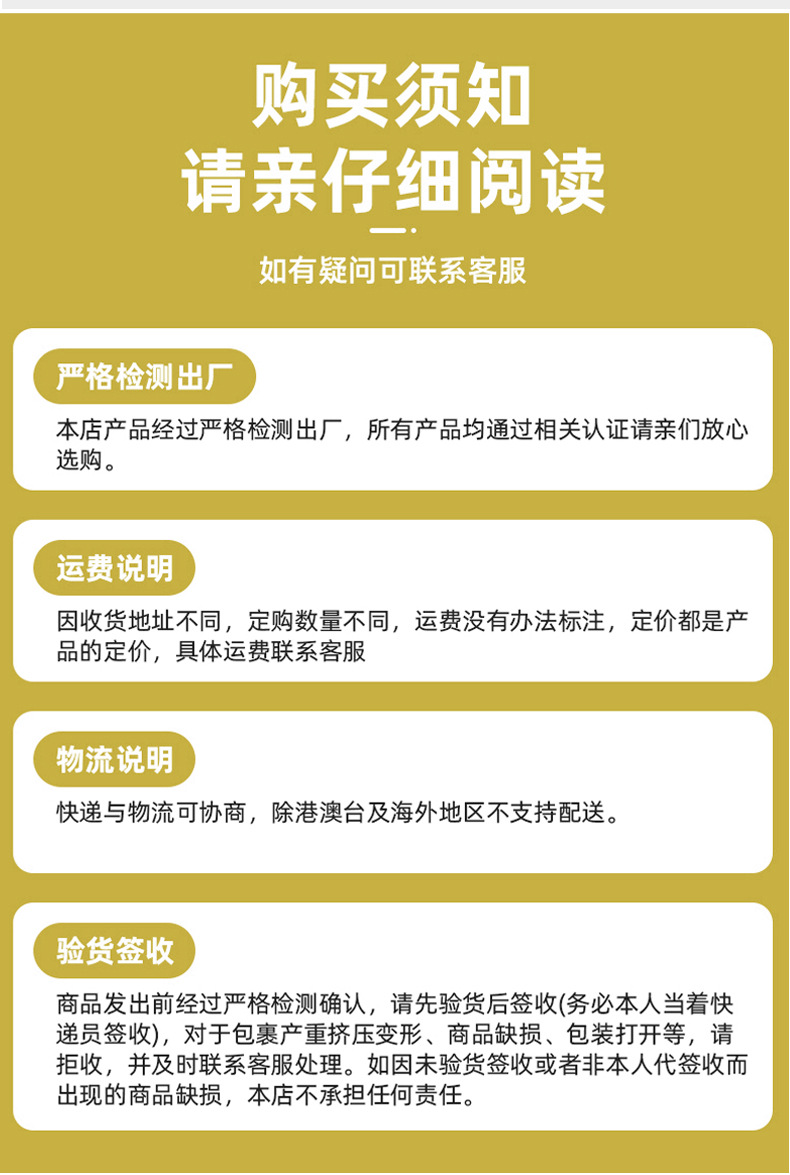 购买须知
请亲仔细阅读

如有疑问可联系客服

严格检测出厂

本店产品经过严格检测出厂，所有产品均通过相关认证请亲们放心选购。

运费说明

因收货地址不同，定购数量不同，运费没有办法标注，定价都是产品的定价，具体运费联系客服

物流说明

快递与物流可协商，除港澳台及海外地区不支持配送。

验货签收

商品发出前经过严格检测确认，请先验货后签收(务必本人当着快递员签收)，对于包裹产重挤压变形、商品缺损、包装打开等，请拒收，并及时联系客服处理。如因未验货签收或者非本人代签收而出现的商品缺损，本店不承担任何责任。